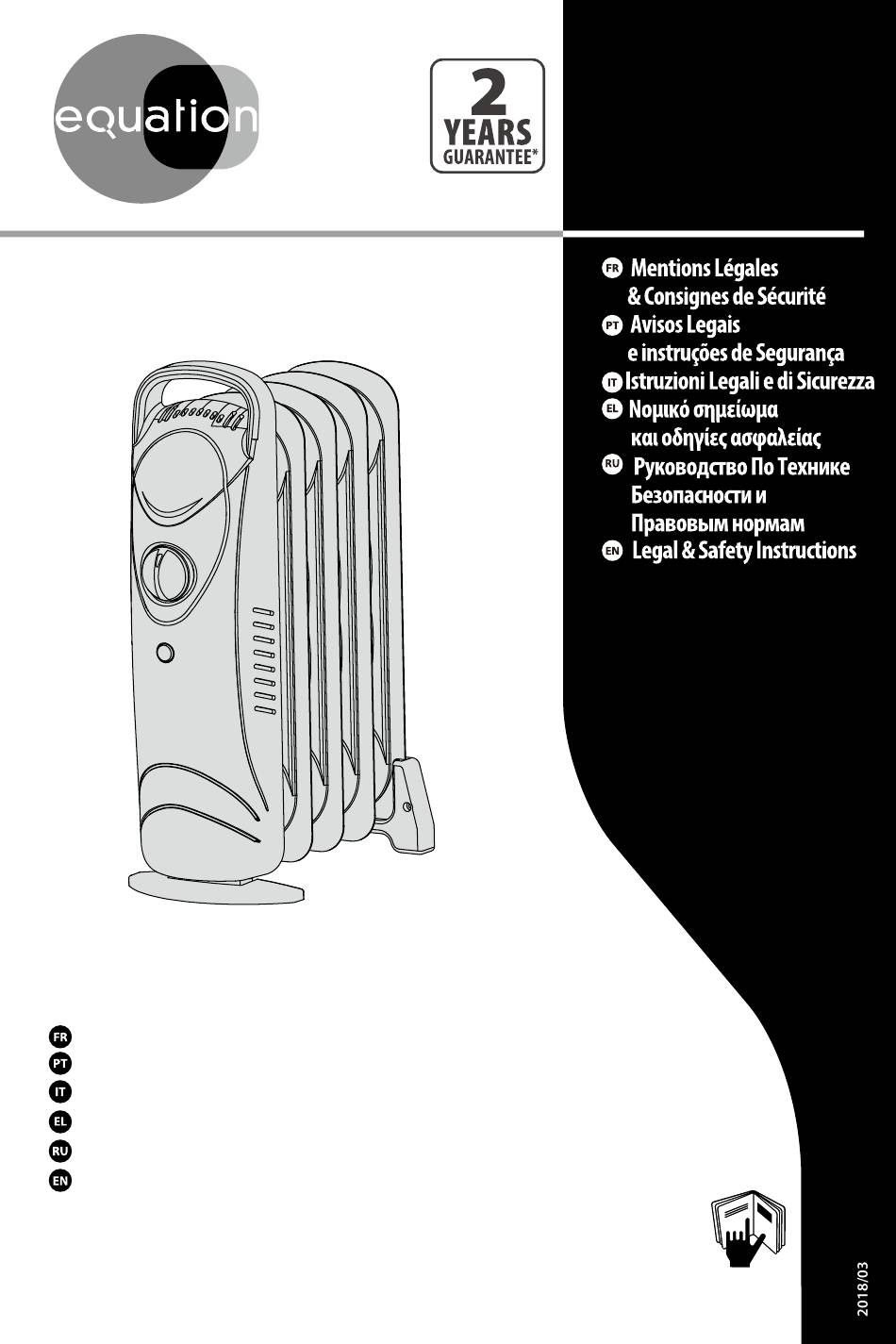 equation

2 YEARS GUARANTEE*

FR Mentions Légales & Consignes de Sécurité
PT Avisos Legais e instruções de Segurança
IT Istruzioni Legali e di Sicurezza
EL Νομικό σημείωμα και οδηγίες ασφαλείας
RU Руководство По Технике Безопасности и Правовым нормам
EN Legal & Safety Instructions

FR
PT
IT
EL
RU
EN

2018/03